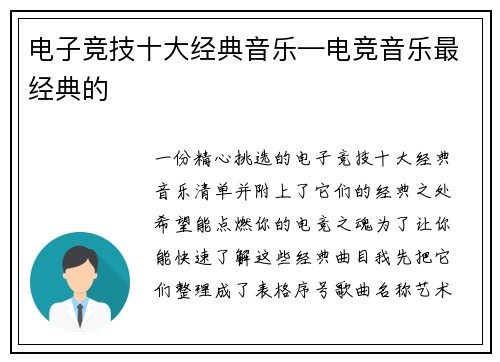 电子竞技十大经典音乐—电竞音乐最经典的

一份精心挑选的电子竞技十大经典音乐清单并附上了它们的经典之处希望能点燃你的电竞之魂为了让你能快速了解这些经典曲目我先把它们整理成了表格序号歌曲名称艺术